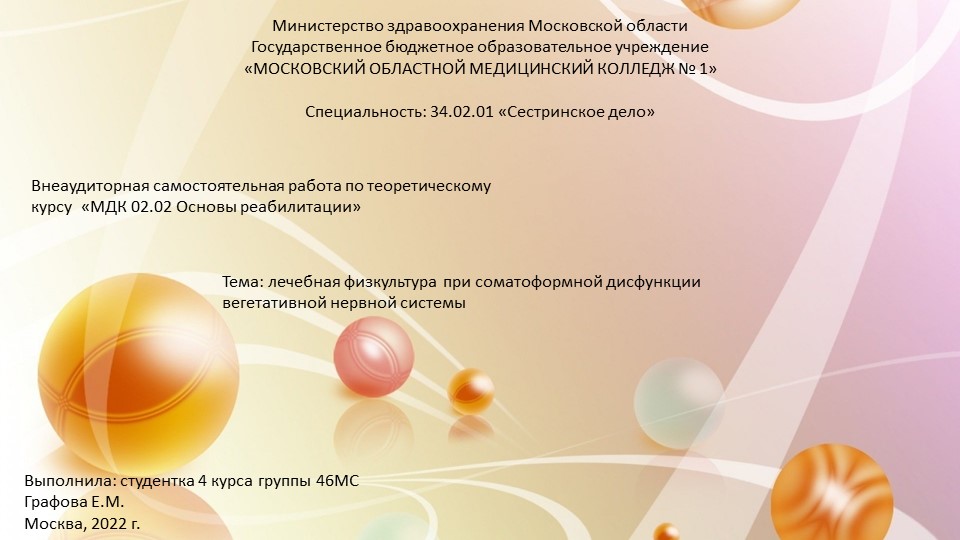 Министерство здравоохранения Московской области
Государственное бюджетное образовательное учреждение
«МОСКОВСКИЙ ОБЛАСТНОЙ МЕДИЦИНСКИЙ КОЛЛЕДЖ № 1»

Специальность: 34.02.01 «Сестринское дело»

Внеаудиторная самостоятельная работа по теоретическому курсу «МДК 02.02 Основы реабилитации»

Тема: лечебная физкультура при соматоформной дисфункции вегетативной нервной системы

Выполнила: студентка 4 курса группы 46МС
Графова Е.М.
Москва, 2022 г.